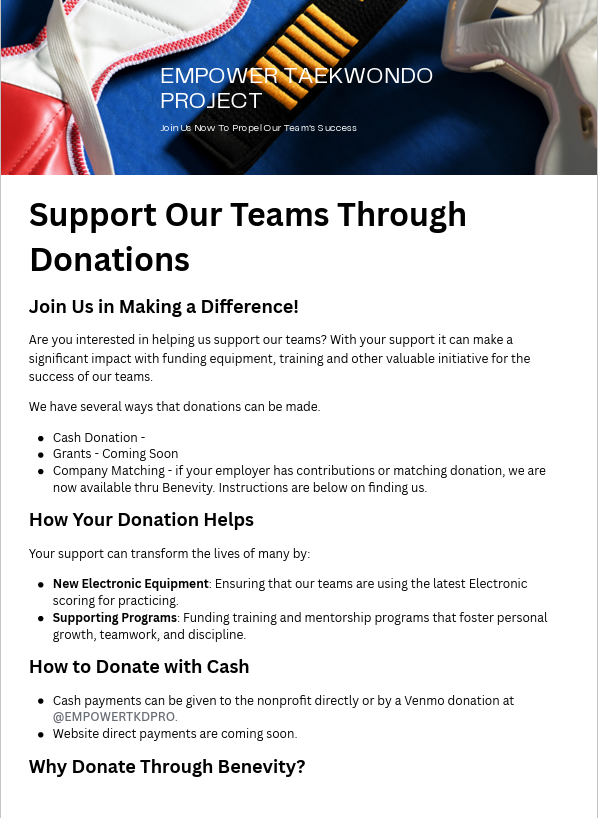 EMPOWER TAEKWONDO PROJECT

Join Us Now To Propel Our Team's Success

Support Our Teams Through Donations

Join Us in Making a Difference!

Are you interested in helping us support our teams? With your support it can make a significant impact with funding equipment, training and other valuable initiative for the success of our teams.

We have several ways that donations can be made.

• Cash Donation -
• Grants - Coming Soon
• Company Matching - if your employer has contributions or matching donation, we are now available thru Benevity. Instructions are below on finding us.

How Your Donation Helps

Your support can transform the lives of many by:

• New Electronic Equipment: Ensuring that our teams are using the latest Electronic scoring for practicing.
• Supporting Programs: Funding training and mentorship programs that foster personal growth, teamwork, and discipline.

How to Donate with Cash

• Cash payments can be given to the nonprofit directly or by a Venmo donation at @EMPOWERTKDPRO.
• Website direct payments are coming soon.

Why Donate Through Benevity?